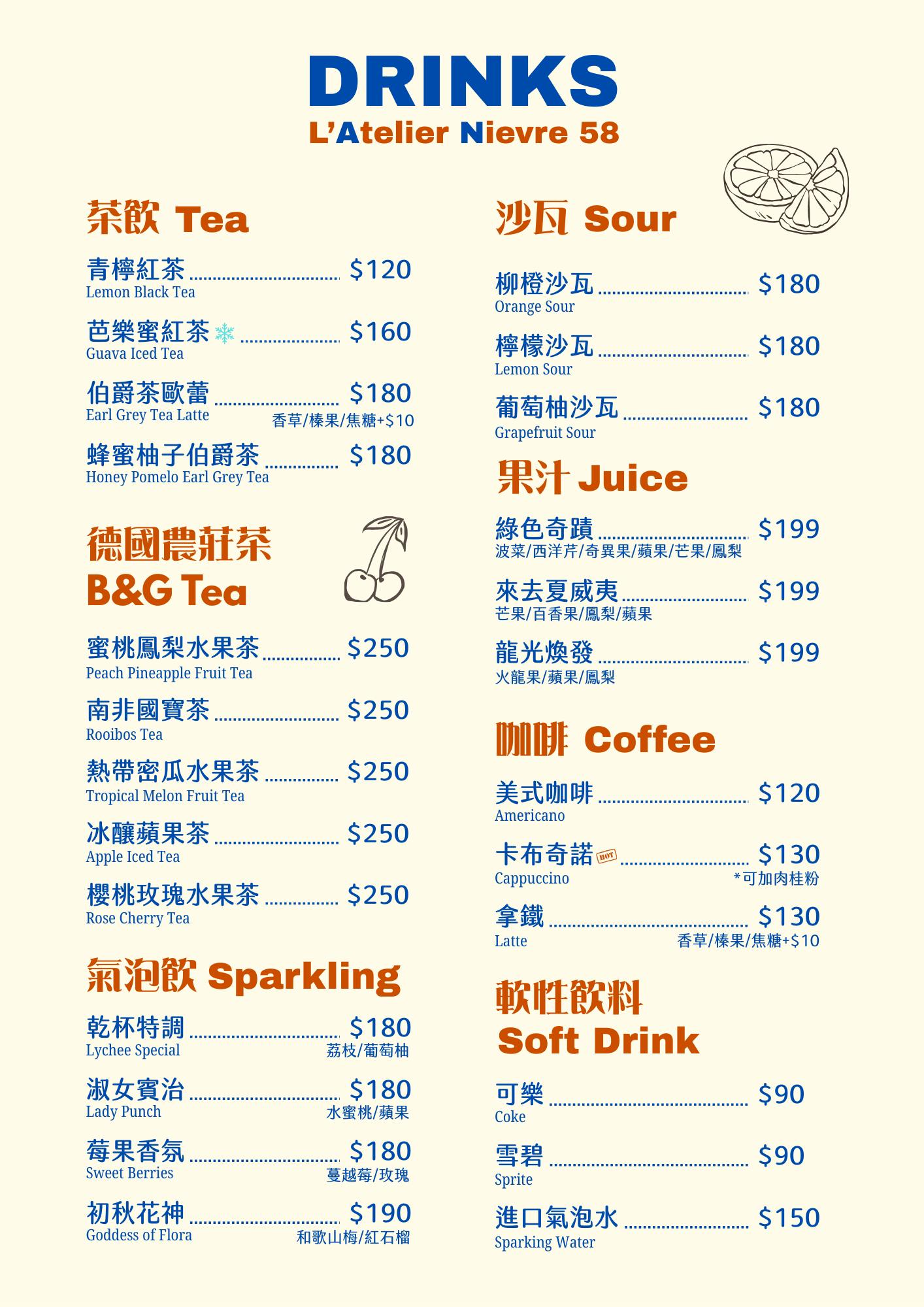 DRINKS
L'Atelier Nievre 58

茶飲 Tea

青檸紅茶 $120
Lemon Black Tea

芭樂蜜紅茶 $160
Guava Iced Tea

伯爵茶歐蕾 $180
Earl Grey Tea Latte
香草/榛果/焦糖+$10

蜂蜜柚子伯爵茶 $180
Honey Pomelo Earl Grey Tea

德國農莊茶
B&G Tea

蜜桃鳳梨水果茶 $250
Peach Pineapple Fruit Tea

南非國寶茶 $250
Rooibos Tea

熱帶密瓜水果茶 $250
Tropical Melon Fruit Tea

冰釀蘋果茶 $250
Apple Iced Tea

櫻桃玫瑰水果茶 $250
Rose Cherry Tea

氣泡飲 Sparkling

乾杯特調 $180
Lychee Special
荔枝/葡萄柚

淑女賓治 $180
Lady Punch
水蜜桃/蘋果

莓果香氛 $180
Sweet Berries
蔓越莓/玫瑰

初秋花神 $190
Goddess of Flora
和歌山梅/紅石榴

沙瓦 Sour

柳橙沙瓦 $180
Orange Sour

檸檬沙瓦 $180
Lemon Sour

葡萄柚沙瓦 $180
Grapefruit Sour

果汁 Juice

綠色奇蹟 $199
波菜/西洋芹/奇異果/蘋果/芒果/鳳梨

來去夏威夷 $199
芒果/百香果/鳳梨/蘋果

龍光煥發 $199
火龍果/蘋果/鳳梨

咖啡 Coffee

美式咖啡 $120
Americano

卡布奇諾 HOT $130
Cappuccino
*可加肉桂粉

拿鐵 $130
Latte
香草/榛果/焦糖+$10

軟性飲料
Soft Drink

可樂 $90
Coke

雪碧 $90
Sprite

進口氣泡水 $150
Sparking Water